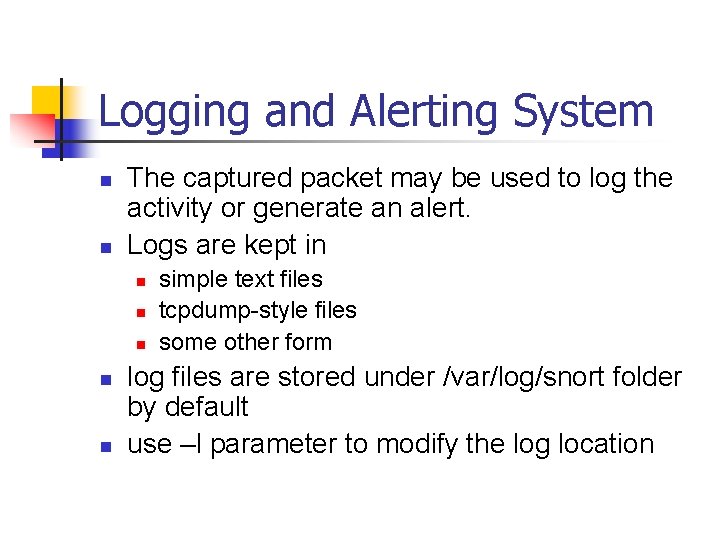 Logging and Alerting System

- The captured packet may be used to log the activity or generate an alert.
- Logs are kept in
  - simple text files
  - tcpdump-style files
  - some other form
- log files are stored under /var/log/snort folder by default
- use –l parameter to modify the log location